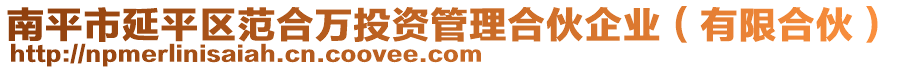 南平市延平区范合万投资管理合伙企业（有限合伙）
http://npmerlinisaiah.cn.coovee.com